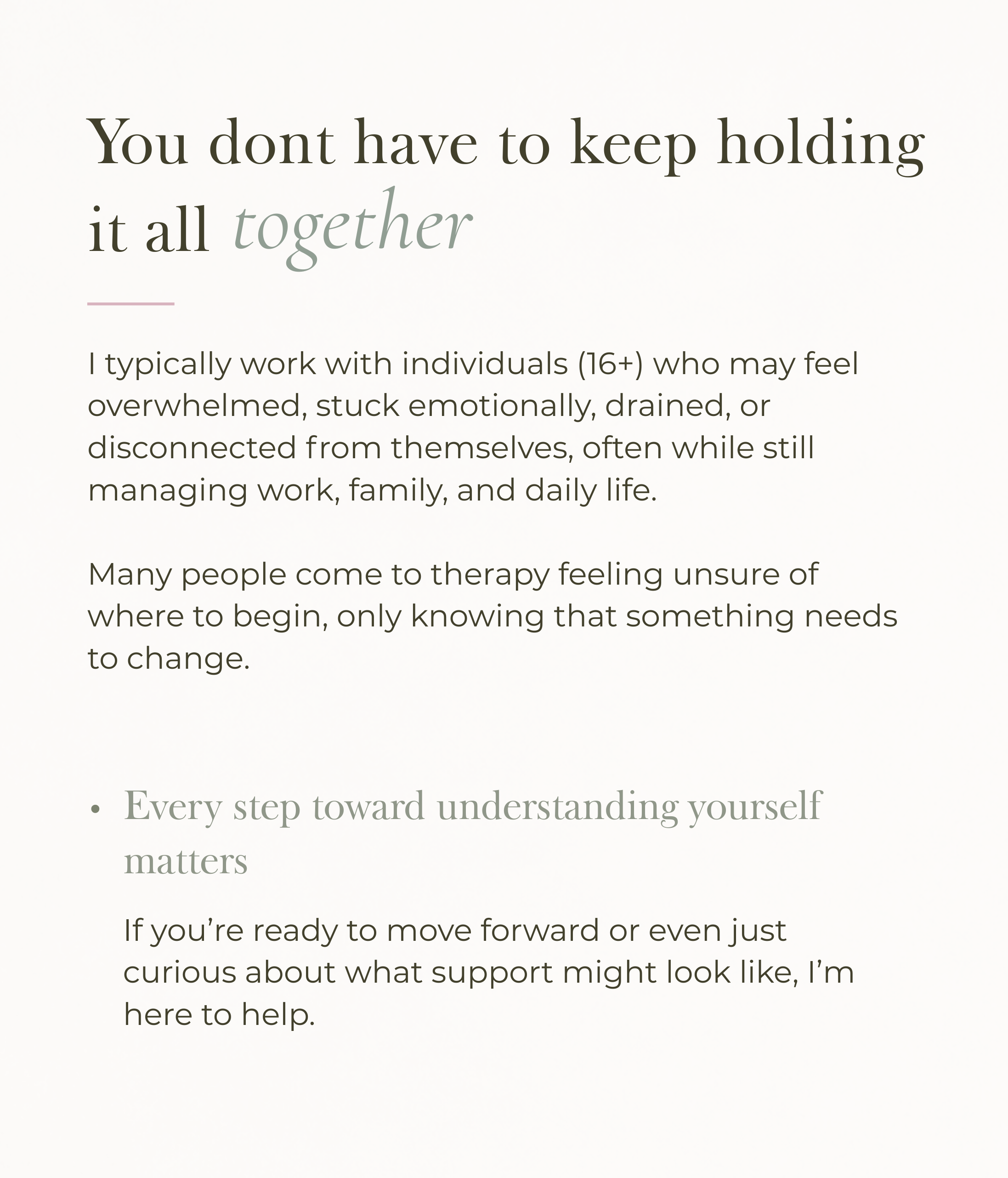 You dont have to keep holding it all together

I typically work with individuals (16+) who may feel overwhelmed, stuck emotionally, drained, or disconnected from themselves, often while still managing work, family, and daily life.

Many people come to therapy feeling unsure of where to begin, only knowing that something needs to change.

• Every step toward understanding yourself matters

If you're ready to move forward or even just curious about what support might look like, I'm here to help.